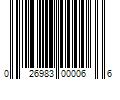 0 26983 00006 6